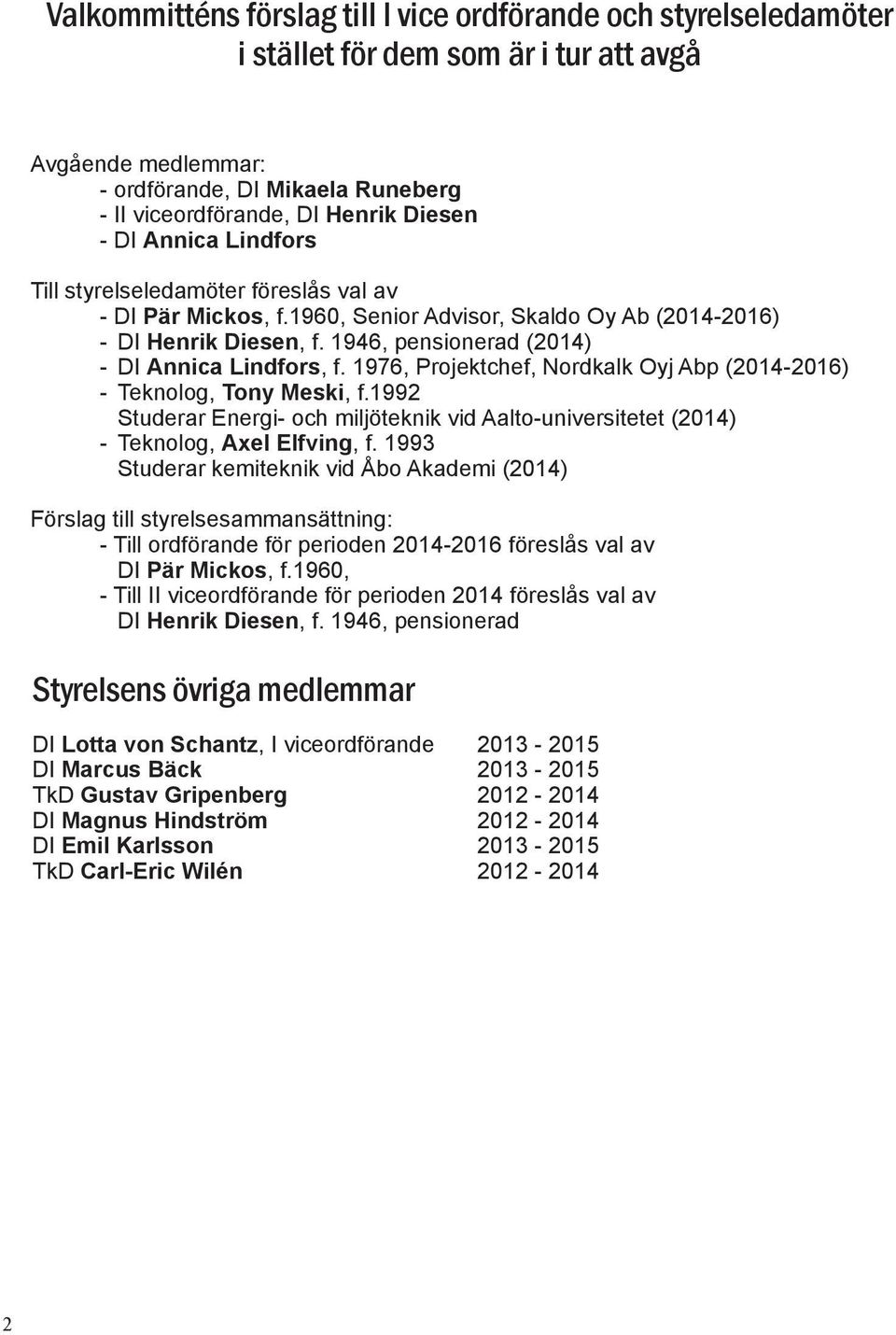 Valkommitténs förslag till I vice ordförande och styrelseledamöter i stället för dem som är i tur att avgå

Avgående medlemmar:
- ordförande, DI Mikaela Runeberg
- II viceordförande, DI Henrik Diesen
- DI Annica Lindfors

Till styrelseledamöter föreslås val av
- DI Pär Mickos, f.1960, Senior Advisor, Skaldo Oy Ab (2014-2016)
- DI Henrik Diesen, f. 1946, pensionerad (2014)
- DI Annica Lindfors, f. 1976, Projektchef, Nordkalk Oyj Abp (2014-2016)
- Teknolog, Tony Meski, f.1992
Studerar Energi- och miljöteknik vid Aalto-universitetet (2014)
- Teknolog, Axel Elfving, f. 1993
Studerar kemiteknik vid Åbo Akademi (2014)

Förslag till styrelsesammansättning:
- Till ordförande för perioden 2014-2016 föreslås val av
DI Pär Mickos, f.1960,
- Till II viceordförande för perioden 2014 föreslås val av
DI Henrik Diesen, f. 1946, pensionerad

Styrelsens övriga medlemmar

| | |
|---|---|
| DI Lotta von Schantz, I viceordförande | 2013 - 2015 |
| DI Marcus Bäck | 2013 - 2015 |
| TkD Gustav Gripenberg | 2012 - 2014 |
| DI Magnus Hindström | 2012 - 2014 |
| DI Emil Karlsson | 2013 - 2015 |
| TkD Carl-Eric Wilén | 2012 - 2014 |

2